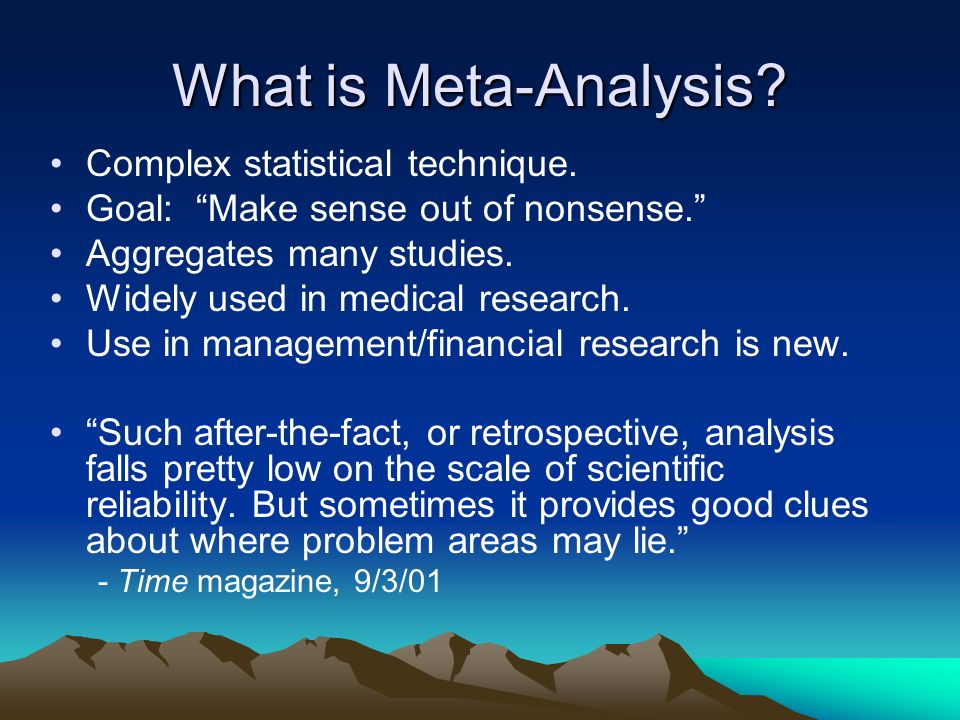 What is Meta-Analysis?

• Complex statistical technique.
• Goal: “Make sense out of nonsense.”
• Aggregates many studies.
• Widely used in medical research.
• Use in management/financial research is new.

• “Such after-the-fact, or retrospective, analysis falls pretty low on the scale of scientific reliability. But sometimes it provides good clues about where problem areas may lie.”
- Time magazine, 9/3/01